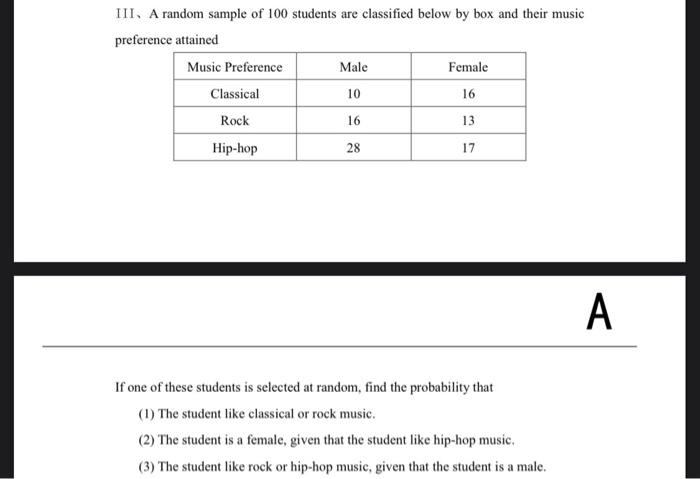 III、A random sample of 100 students are classified below by box and their music preference attained

| Music Preference | Male | Female |
|---|---|---|
| Classical | 10 | 16 |
| Rock | 16 | 13 |
| Hip-hop | 28 | 17 |

A

If one of these students is selected at random, find the probability that

(1) The student like classical or rock music.

(2) The student is a female, given that the student like hip-hop music.

(3) The student like rock or hip-hop music, given that the student is a male.